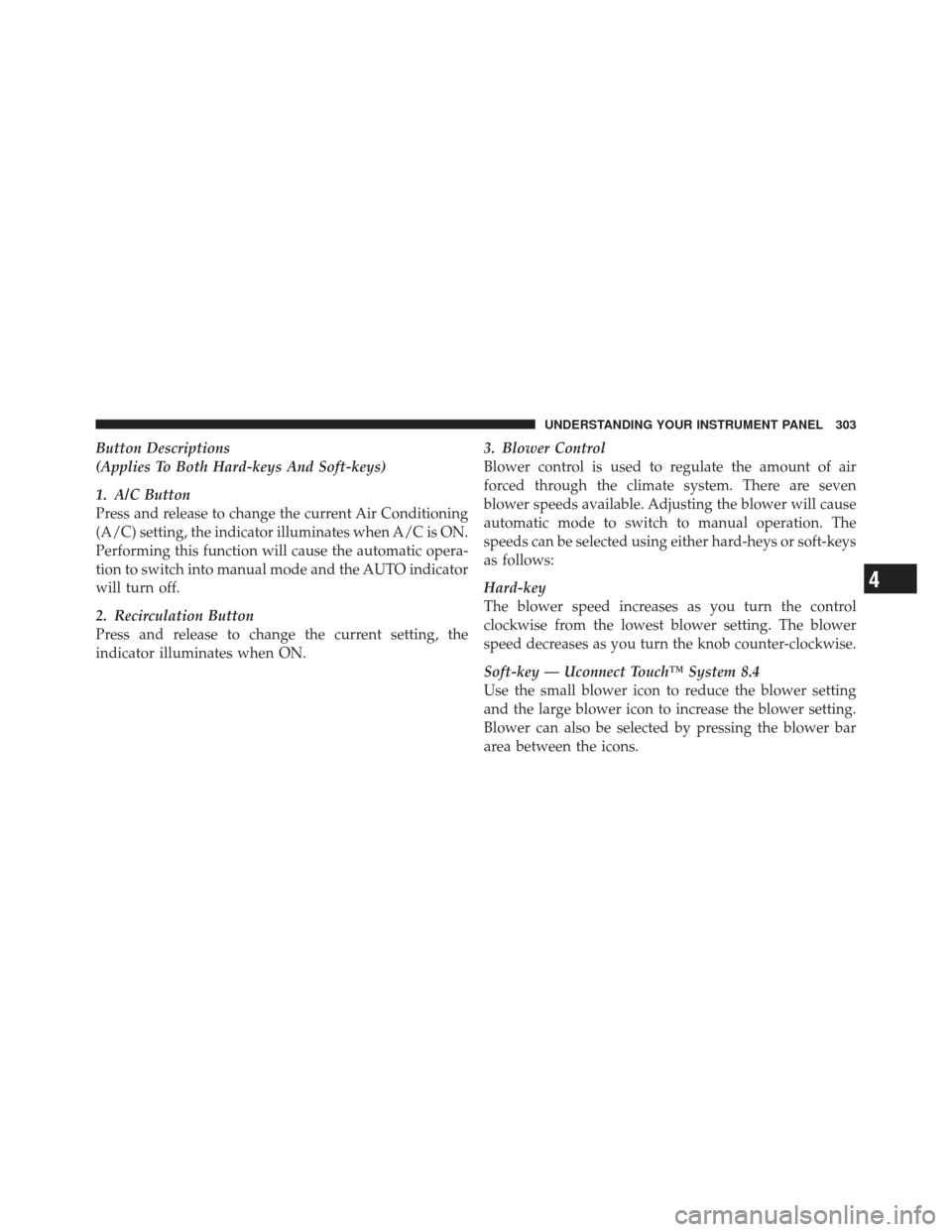 UNDERSTANDING YOUR INSTRUMENT PANEL 303

Button Descriptions
(Applies To Both Hard-keys And Soft-keys)

1. A/C Button
Press and release to change the current Air Conditioning (A/C) setting, the indicator illuminates when A/C is ON. Performing this function will cause the automatic operation to switch into manual mode and the AUTO indicator will turn off.

2. Recirculation Button
Press and release to change the current setting, the indicator illuminates when ON.

3. Blower Control
Blower control is used to regulate the amount of air forced through the climate system. There are seven blower speeds available. Adjusting the blower will cause automatic mode to switch to manual operation. The speeds can be selected using either hard-heys or soft-keys as follows:

Hard-key
The blower speed increases as you turn the control clockwise from the lowest blower setting. The blower speed decreases as you turn the knob counter-clockwise.

Soft-key — Uconnect Touch™ System 8.4
Use the small blower icon to reduce the blower setting and the large blower icon to increase the blower setting. Blower can also be selected by pressing the blower bar area between the icons.

4

carmanualsonline.info